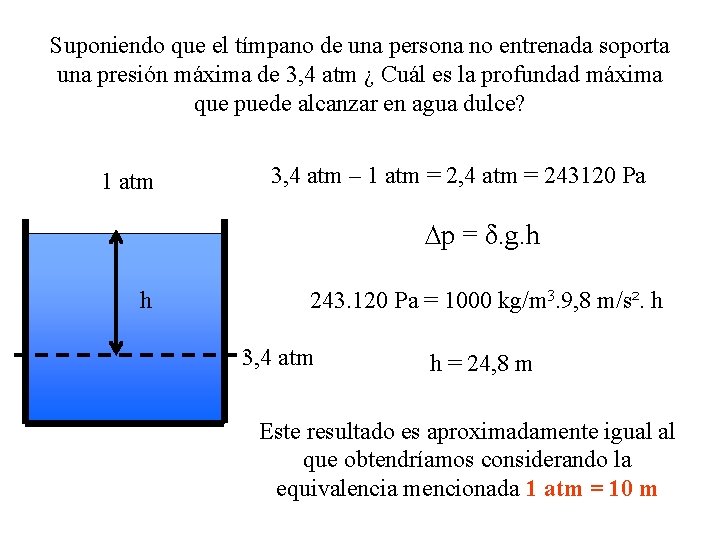 Suponiendo que el tímpano de una persona no entrenada soporta una presión máxima de 3,4 atm ¿ Cuál es la profundad máxima que puede alcanzar en agua dulce?

1 atm

h

3,4 atm

3,4 atm – 1 atm = 2,4 atm = 243120 Pa

$\Delta p = \delta.g.h$

243.120 Pa = 1000 kg/m$^3$.9,8 m/s$^2$. h

h = 24,8 m

Este resultado es aproximadamente igual al que obtendríamos considerando la equivalencia mencionada 1 atm = 10 m